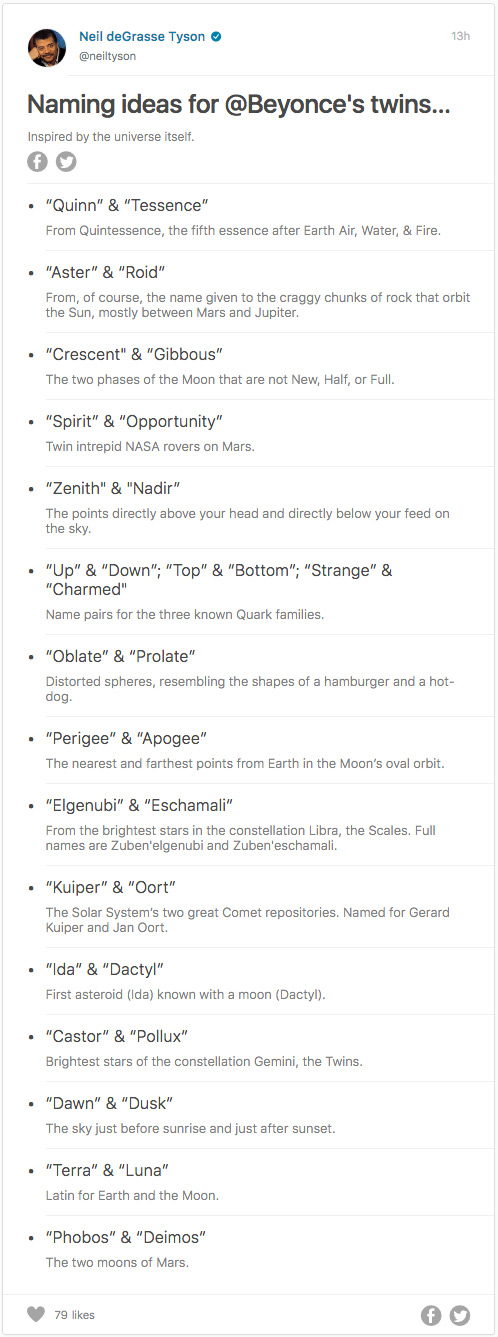 Neil deGrasse Tyson
@neiltyson
13h

Naming ideas for @Beyonce's twins...

Inspired by the universe itself.

- "Quinn" & "Tessence"
From Quintessence, the fifth essence after Earth Air, Water, & Fire.

- "Aster" & "Roid"
From, of course, the name given to the craggy chunks of rock that orbit the Sun, mostly between Mars and Jupiter.

- "Crescent" & "Gibbous"
The two phases of the Moon that are not New, Half, or Full.

- "Spirit" & "Opportunity"
Twin intrepid NASA rovers on Mars.

- "Zenith" & "Nadir"
The points directly above your head and directly below your feed on the sky.

- "Up" & "Down"; "Top" & "Bottom"; "Strange" & "Charmed"
Name pairs for the three known Quark families.

- "Oblate" & "Prolate"
Distorted spheres, resembling the shapes of a hamburger and a hot-dog.

- "Perigee" & "Apogee"
The nearest and farthest points from Earth in the Moon's oval orbit.

- "Elgenubi" & "Eschamali"
From the brightest stars in the constellation Libra, the Scales. Full names are Zuben'elgenubi and Zuben'eschamali.

- "Kuiper" & "Oort"
The Solar System's two great Comet repositories. Named for Gerard Kuiper and Jan Oort.

- "Ida" & "Dactyl"
First asteroid (Ida) known with a moon (Dactyl).

- "Castor" & "Pollux"
Brightest stars of the constellation Gemini, the Twins.

- "Dawn" & "Dusk"
The sky just before sunrise and just after sunset.

- "Terra" & "Luna"
Latin for Earth and the Moon.

- "Phobos" & "Deimos"
The two moons of Mars.

79 likes